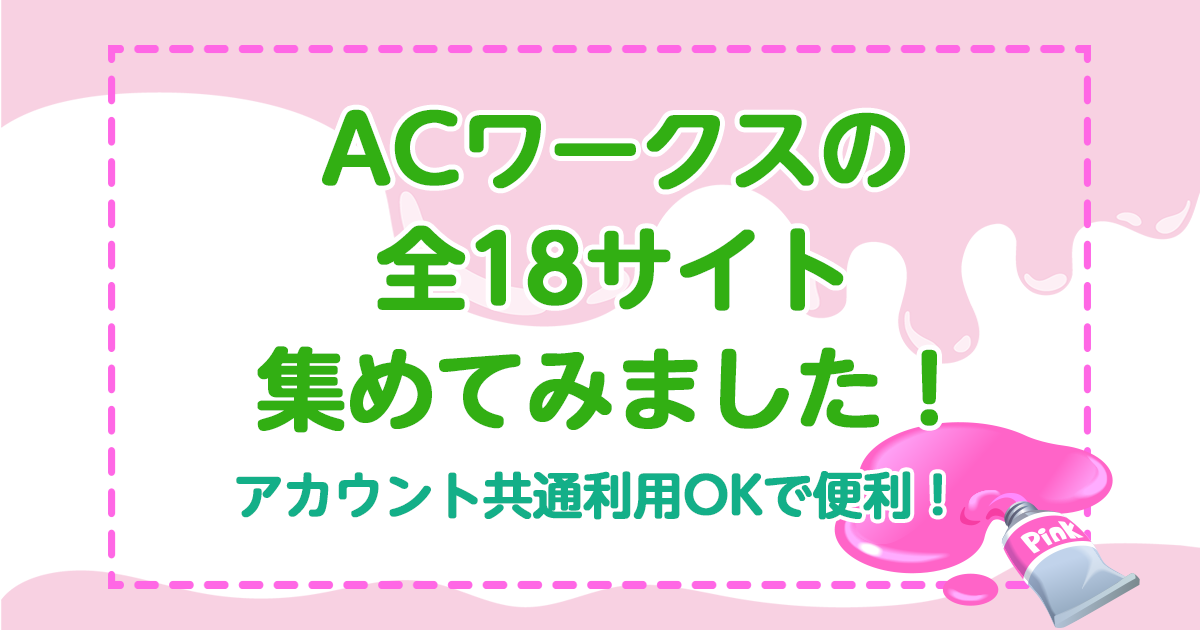 ACワークスの
全18サイト
集めてみました！

アカウント共通利用OKで便利！

Pink